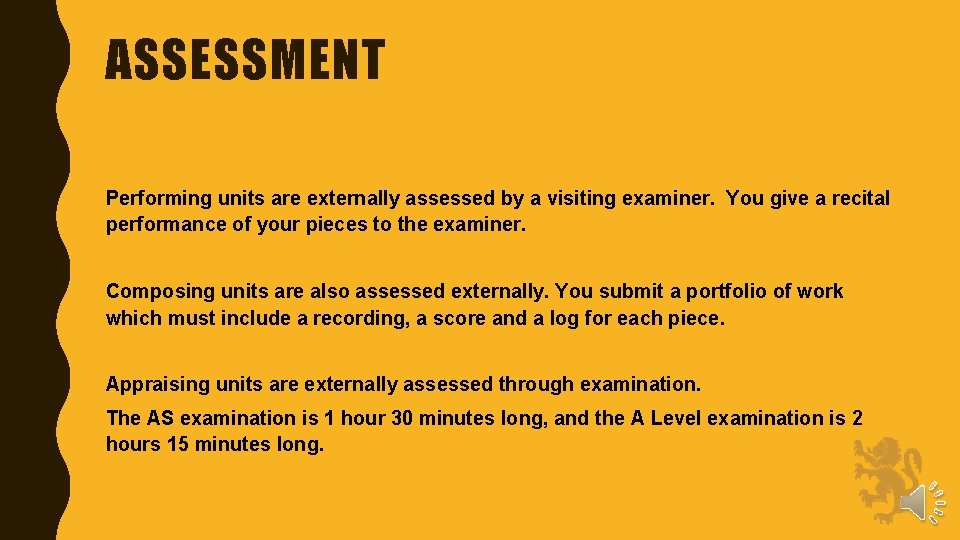 ASSESSMENT

Performing units are externally assessed by a visiting examiner. You give a recital performance of your pieces to the examiner.

Composing units are also assessed externally. You submit a portfolio of work which must include a recording, a score and a log for each piece.

Appraising units are externally assessed through examination.

The AS examination is 1 hour 30 minutes long, and the A Level examination is 2 hours 15 minutes long.